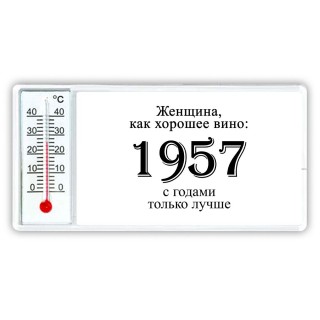 °C
40 40
30 30
20 20
10 10
0 0

Женщина,
как хорошее вино:
1957
с годами
только лучше